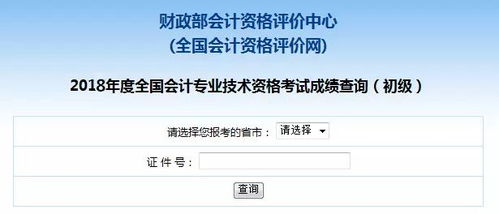 财政部会计资格评价中心
(全国会计资格评价网)

2018年度全国会计专业技术资格考试成绩查询（初级）

请选择您报考的省市： 请选择

证 件 号：

查询